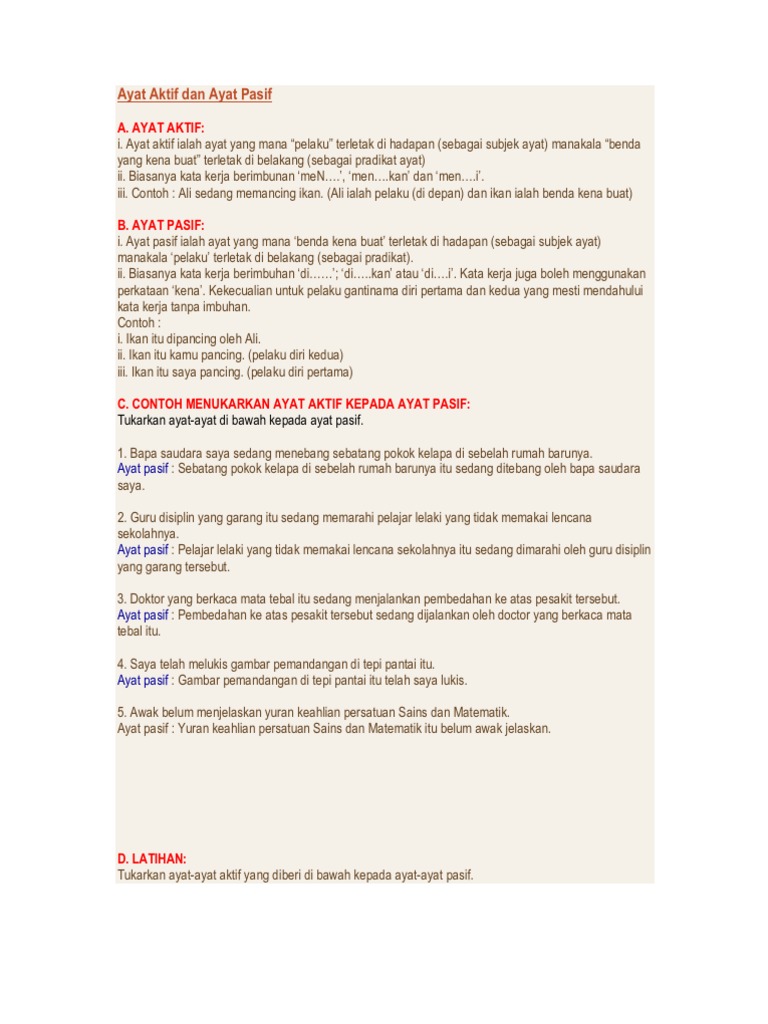 Ayat Aktif dan Ayat Pasif

A. AYAT AKTIF:
i. Ayat aktif ialah ayat yang mana “pelaku” terletak di hadapan (sebagai subjek ayat) manakala “benda yang kena buat” terletak di belakang (sebagai pradikat ayat)
ii. Biasanya kata kerja berimbunan ‘meN….’, ‘men….kan’ dan ‘men….i’.
iii. Contoh : Ali sedang memancing ikan. (Ali ialah pelaku (di depan) dan ikan ialah benda kena buat)

B. AYAT PASIF:
i. Ayat pasif ialah ayat yang mana ‘benda kena buat’ terletak di hadapan (sebagai subjek ayat) manakala ‘pelaku’ terletak di belakang (sebagai pradikat).
ii. Biasanya kata kerja berimbuhan ‘di……’; ‘di…..kan’ atau ‘di….i’. Kata kerja juga boleh menggunakan perkataan ‘kena’. Kekecualian untuk pelaku gantinama diri pertama dan kedua yang mesti mendahului kata kerja tanpa imbuhan.
Contoh :
i. Ikan itu dipancing oleh Ali.
ii. Ikan itu kamu pancing. (pelaku diri kedua)
iii. Ikan itu saya pancing. (pelaku diri pertama)

C. CONTOH MENUKARKAN AYAT AKTIF KEPADA AYAT PASIF:
Tukarkan ayat-ayat di bawah kepada ayat pasif.

1. Bapa saudara saya sedang menebang sebatang pokok kelapa di sebelah rumah barunya.
Ayat pasif : Sebatang pokok kelapa di sebelah rumah barunya itu sedang ditebang oleh bapa saudara saya.

2. Guru disiplin yang garang itu sedang memarahi pelajar lelaki yang tidak memakai lencana sekolahnya.
Ayat pasif : Pelajar lelaki yang tidak memakai lencana sekolahnya itu sedang dimarahi oleh guru disiplin yang garang tersebut.

3. Doktor yang berkaca mata tebal itu sedang menjalankan pembedahan ke atas pesakit tersebut.
Ayat pasif : Pembedahan ke atas pesakit tersebut sedang dijalankan oleh doctor yang berkaca mata tebal itu.

4. Saya telah melukis gambar pemandangan di tepi pantai itu.
Ayat pasif : Gambar pemandangan di tepi pantai itu telah saya lukis.

5. Awak belum menjelaskan yuran keahlian persatuan Sains dan Matematik.
Ayat pasif : Yuran keahlian persatuan Sains dan Matematik itu belum awak jelaskan.

D. LATIHAN:
Tukarkan ayat-ayat aktif yang diberi di bawah kepada ayat-ayat pasif.